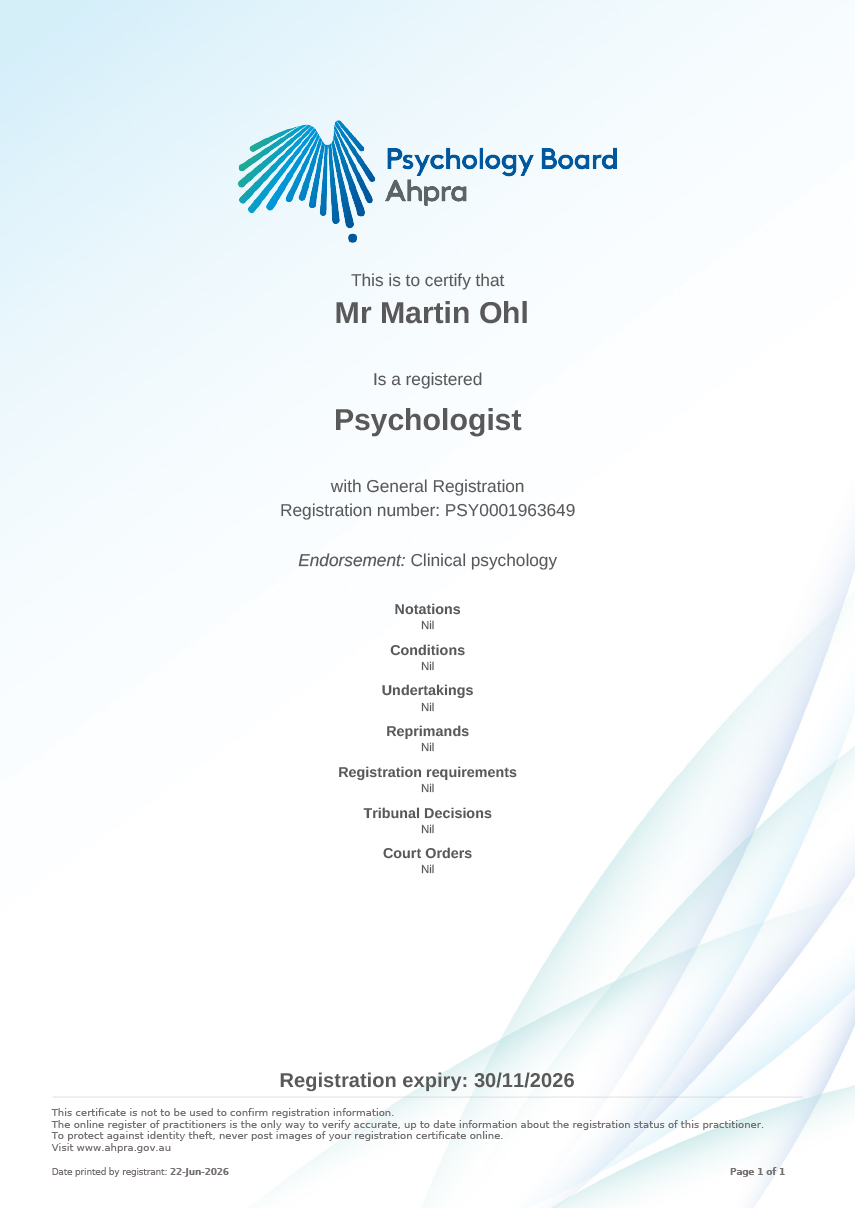 Psychology Board
Ahpra

This is to certify that
Mr Martin Ohl

Is a registered
Psychologist

with General Registration
Registration number: PSY0001963649

Endorsement: Clinical psychology

Notations
Nil

Conditions
Nil

Undertakings
Nil

Reprimands
Nil

Registration requirements
Nil

Tribunal Decisions
Nil

Court Orders
Nil

Registration expiry: 30/11/2026

This certificate is not to be used to confirm registration information.
The online register of practitioners is the only way to verify accurate, up to date information about the registration status of this practitioner.
To protect against identity theft, never post images of your registration certificate online.
Visit www.ahpra.gov.au

Date printed by registrant: 22-Jun-2026

Page 1 of 1